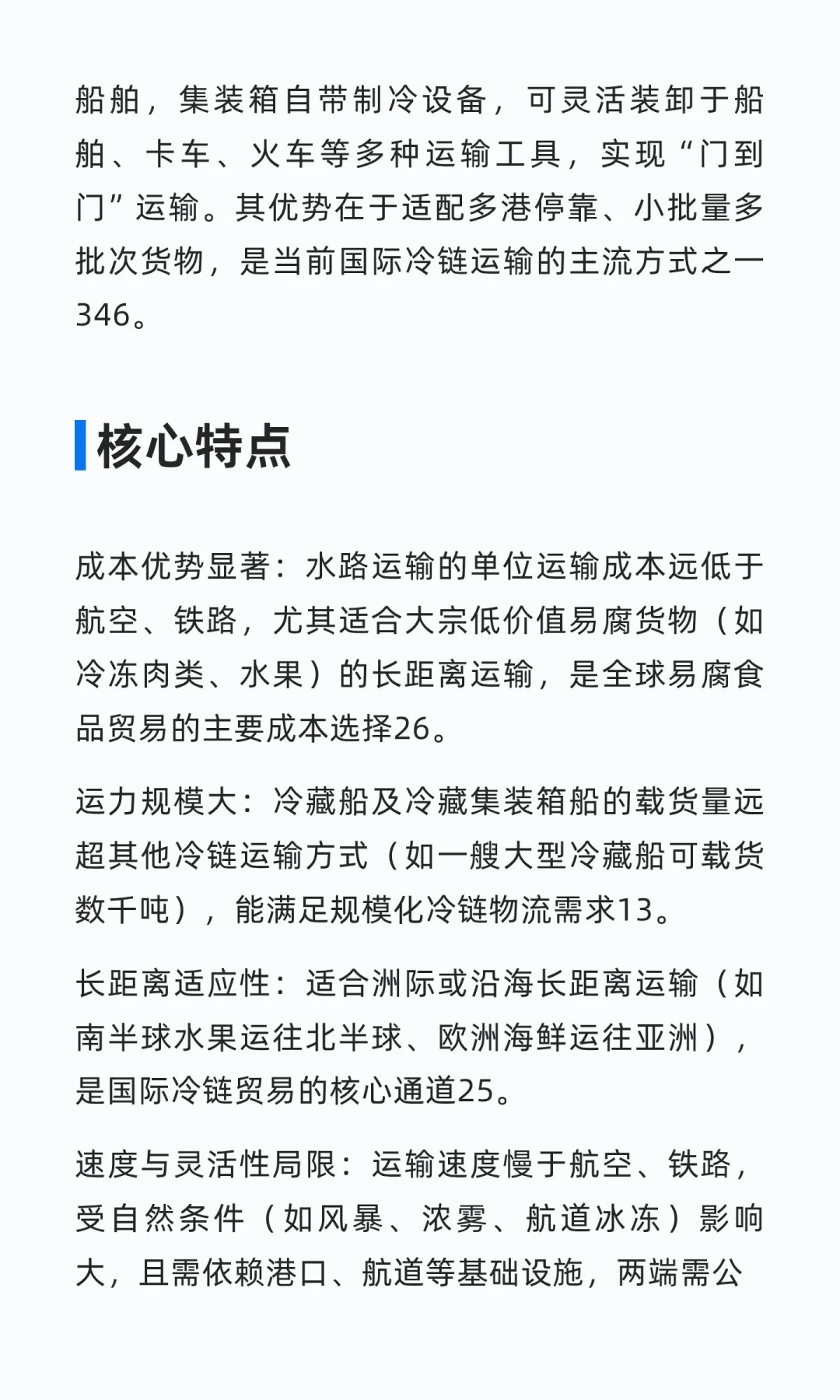 船舶，集装箱自带制冷设备，可灵活装卸于船舶、卡车、火车等多种运输工具，实现“门到门”运输。其优势在于适配多港停靠、小批量多批次货物，是当前国际冷链运输的主流方式之一346。

核心特点

成本优势显著：水路运输的单位运输成本远低于航空、铁路，尤其适合大宗低价值易腐货物（如冷冻肉类、水果）的长距离运输，是全球易腐食品贸易的主要成本选择26。

运力规模大：冷藏船及冷藏集装箱船的载货量远超其他冷链运输方式（如一艘大型冷藏船可载货数千吨），能满足规模化冷链物流需求13。

长距离适应性：适合洲际或沿海长距离运输（如南半球水果运往北半球、欧洲海鲜运往亚洲），是国际冷链贸易的核心通道25。

速度与灵活性局限：运输速度慢于航空、铁路，受自然条件（如风暴、浓雾、航道冰冻）影响大，且需依赖港口、航道等基础设施，两端需公